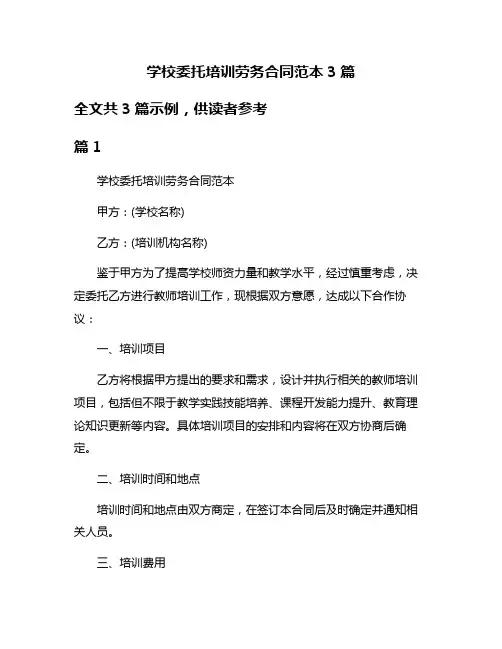 学校委托培训劳务合同范本 3 篇

全文共 3 篇示例，供读者参考

篇 1

学校委托培训劳务合同范本

甲方：(学校名称)

乙方：(培训机构名称)

鉴于甲方为了提高学校师资力量和教学水平，经过慎重考虑，决定委托乙方进行教师培训工作，现根据双方意愿，达成以下合作协议：

一、培训项目

乙方将根据甲方提出的要求和需求，设计并执行相关的教师培训项目，包括但不限于教学实践技能培养、课程开发能力提升、教育理论知识更新等内容。具体培训项目的安排和内容将在双方协商后确定。

二、培训时间和地点

培训时间和地点由双方商定，在签订本合同后及时确定并通知相关人员。

三、培训费用